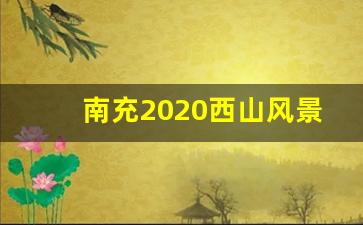 南充2020西山风景